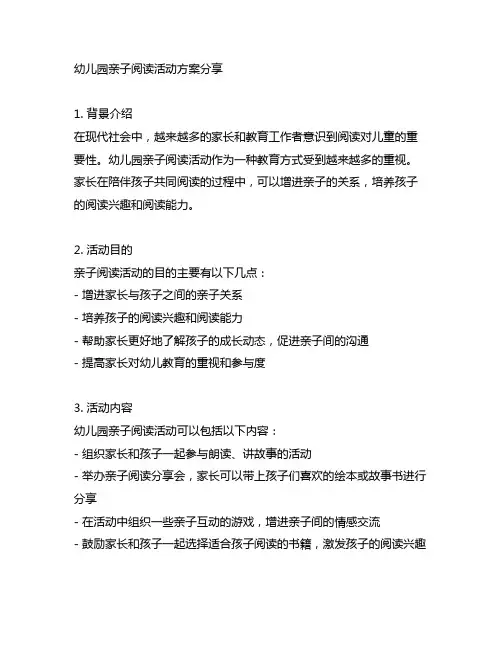 幼儿园亲子阅读活动方案分享

1. 背景介绍
在现代社会中，越来越多的家长和教育工作者意识到阅读对儿童的重要性。幼儿园亲子阅读活动作为一种教育方式受到越来越多的重视。家长在陪伴孩子共同阅读的过程中，可以增进亲子的关系，培养孩子的阅读兴趣和阅读能力。

2. 活动目的
亲子阅读活动的目的主要有以下几点：
- 增进家长与孩子之间的亲子关系
- 培养孩子的阅读兴趣和阅读能力
- 帮助家长更好地了解孩子的成长动态，促进亲子间的沟通
- 提高家长对幼儿教育的重视和参与度

3. 活动内容
幼儿园亲子阅读活动可以包括以下内容：
- 组织家长和孩子一起参与朗读、讲故事的活动
- 举办亲子阅读分享会，家长可以带上孩子们喜欢的绘本或故事书进行分享
- 在活动中组织一些亲子互动的游戏，增进亲子间的情感交流
- 鼓励家长和孩子一起选择适合孩子阅读的书籍，激发孩子的阅读兴趣